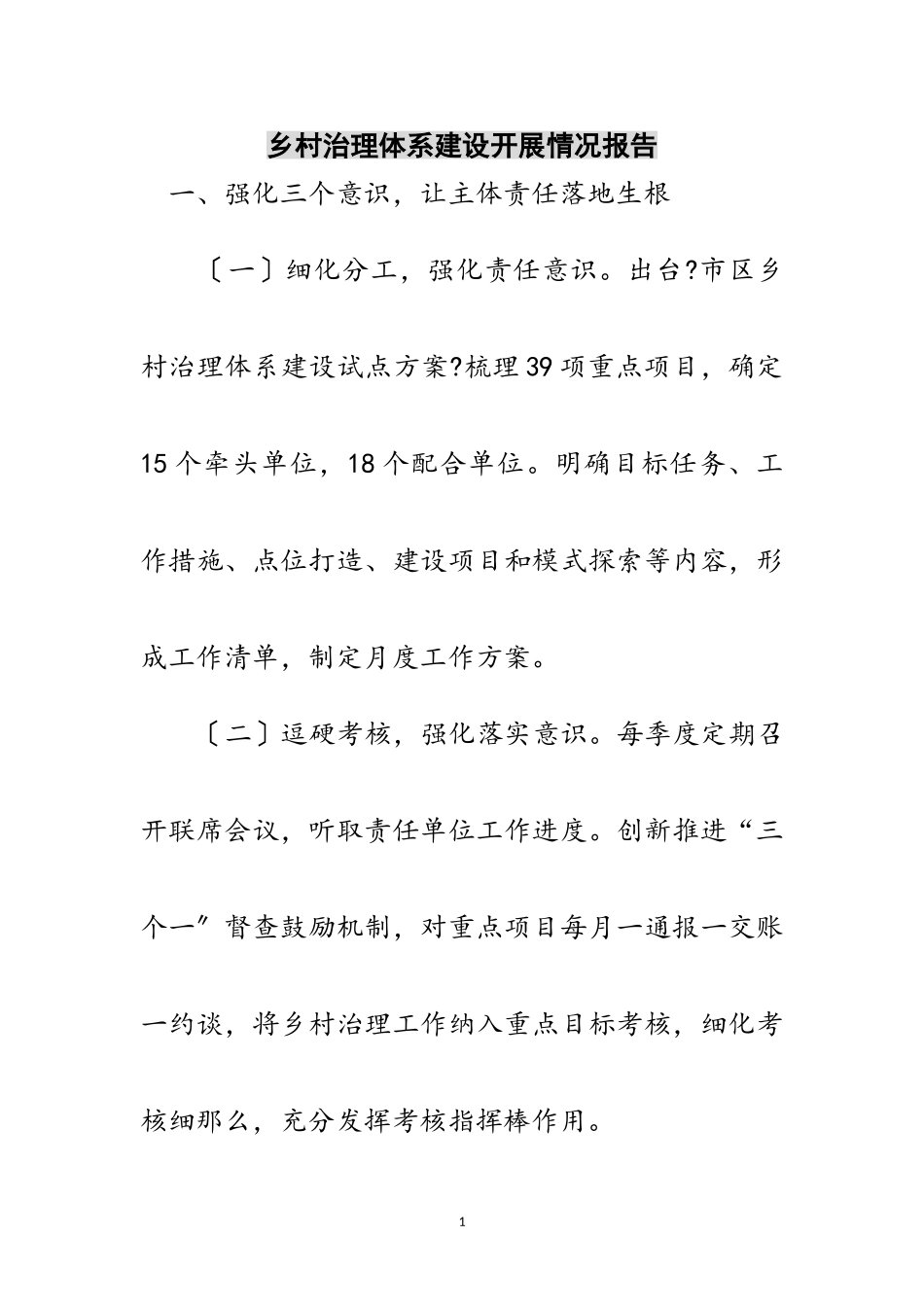 乡村治理体系建设开展情况报告

一、强化三个意识，让主体责任落地生根

〔一〕细化分工，强化责任意识。出台?市区乡村治理体系建设试点方案?梳理39项重点项目，确定15个牵头单位，18个配合单位。明确目标任务、工作措施、点位打造、建设项目和模式探索等内容，形成工作清单，制定月度工作方案。

〔二〕逗硬考核，强化落实意识。每季度定期召开联席会议，听取责任单位工作进度。创新推进“三个一”督查鼓励机制，对重点项目每月一通报一交账一约谈，将乡村治理工作纳入重点目标考核，细化考核细那么，充分发挥考核指挥棒作用。

1